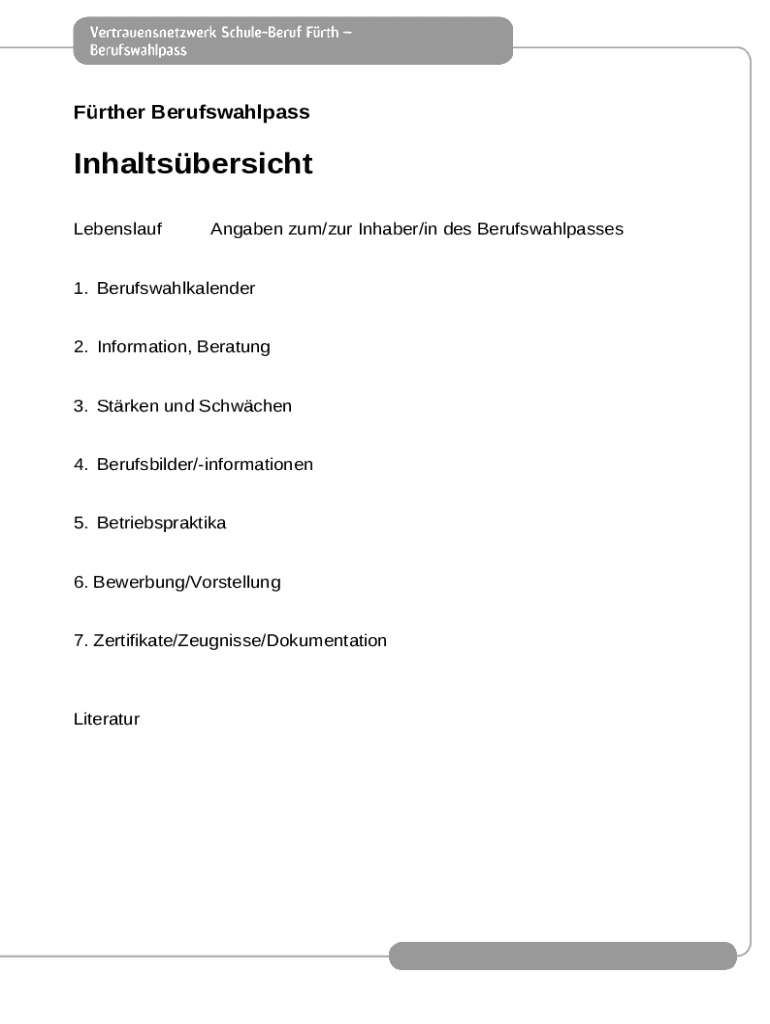 Vertrauensnetzwerk Schule-Beruf Fürth – Berufswahlpass

Fürther Berufswahlpass

Inhaltsübersicht

Lebenslauf Angaben zum/zur Inhaber/in des Berufswahlpasses

1. Berufswahlkalender

2. Information, Beratung

3. Stärken und Schwächen

4. Berufsbilder/-informationen

5. Betriebspraktika

6. Bewerbung/Vorstellung

7. Zertifikate/Zeugnisse/Dokumentation

Literatur